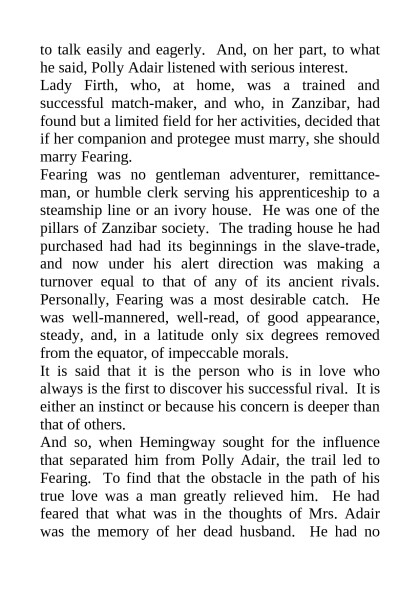 to talk easily and eagerly. And, on her part, to what he said, Polly Adair listened with serious interest.

Lady Firth, who, at home, was a trained and successful match-maker, and who, in Zanzibar, had found but a limited field for her activities, decided that if her companion and protegee must marry, she should marry Fearing.

Fearing was no gentleman adventurer, remittance-man, or humble clerk serving his apprenticeship to a steamship line or an ivory house. He was one of the pillars of Zanzibar society. The trading house he had purchased had had its beginnings in the slave-trade, and now under his alert direction was making a turnover equal to that of any of its ancient rivals. Personally, Fearing was a most desirable catch. He was well-mannered, well-read, of good appearance, steady, and, in a latitude only six degrees removed from the equator, of impeccable morals.

It is said that it is the person who is in love who always is the first to discover his successful rival. It is either an instinct or because his concern is deeper than that of others.

And so, when Hemingway sought for the influence that separated him from Polly Adair, the trail led to Fearing. To find that the obstacle in the path of his true love was a man greatly relieved him. He had feared that what was in the thoughts of Mrs. Adair was the memory of her dead husband. He had no